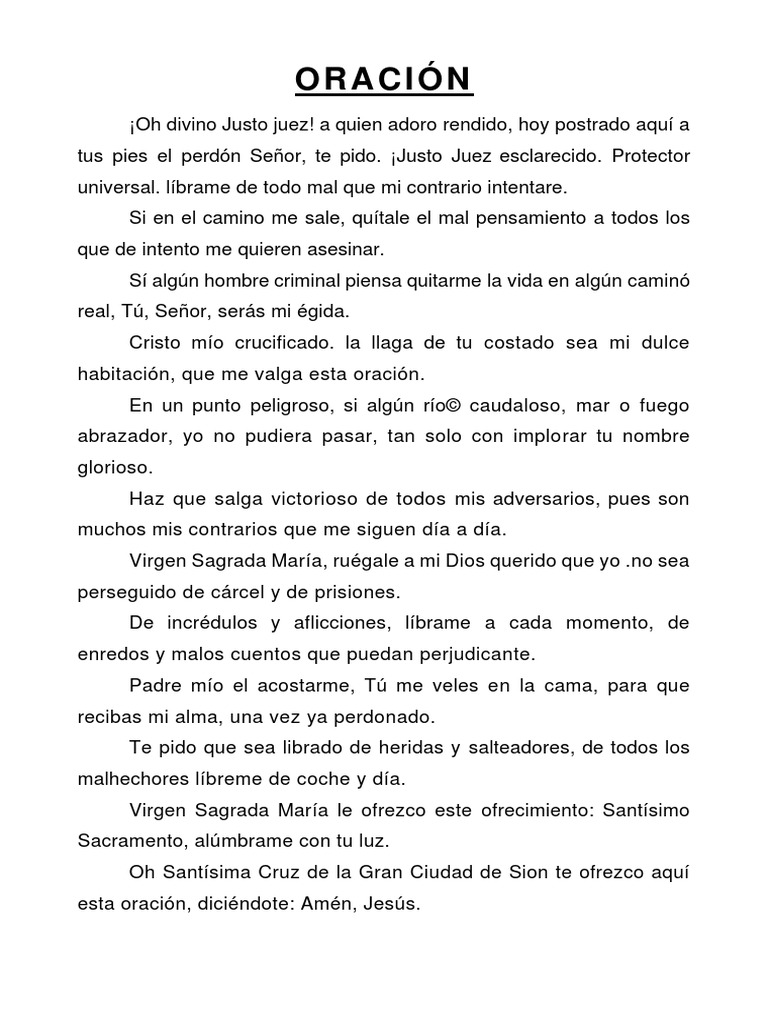 ORACIÓN

¡Oh divino Justo juez! a quien adoro rendido, hoy postrado aquí a tus pies el perdón Señor, te pido. ¡Justo Juez esclarecido. Protector universal. líbrame de todo mal que mi contrario intentare.

Si en el camino me sale, quítale el mal pensamiento a todos los que de intento me quieren asesinar.

Sí algún hombre criminal piensa quitarme la vida en algún caminó real, Tú, Señor, serás mi égida.

Cristo mío crucificado. la llaga de tu costado sea mi dulce habitación, que me valga esta oración.

En un punto peligroso, si algún río© caudaloso, mar o fuego abrazador, yo no pudiera pasar, tan solo con implorar tu nombre glorioso.

Haz que salga victorioso de todos mis adversarios, pues son muchos mis contrarios que me siguen día a día.

Virgen Sagrada María, ruégale a mi Dios querido que yo .no sea perseguido de cárcel y de prisiones.

De incrédulos y aflicciones, líbrame a cada momento, de enredos y malos cuentos que puedan perjudicante.

Padre mío el acostarme, Tú me veles en la cama, para que recibas mi alma, una vez ya perdonado.

Te pido que sea librado de heridas y salteadores, de todos los malhechores líbreme de coche y día.

Virgen Sagrada María le ofrezco este ofrecimiento: Santísimo Sacramento, alúmbrame con tu luz.

Oh Santísima Cruz de la Gran Ciudad de Sion te ofrezco aquí esta oración, diciéndote: Amén, Jesús.